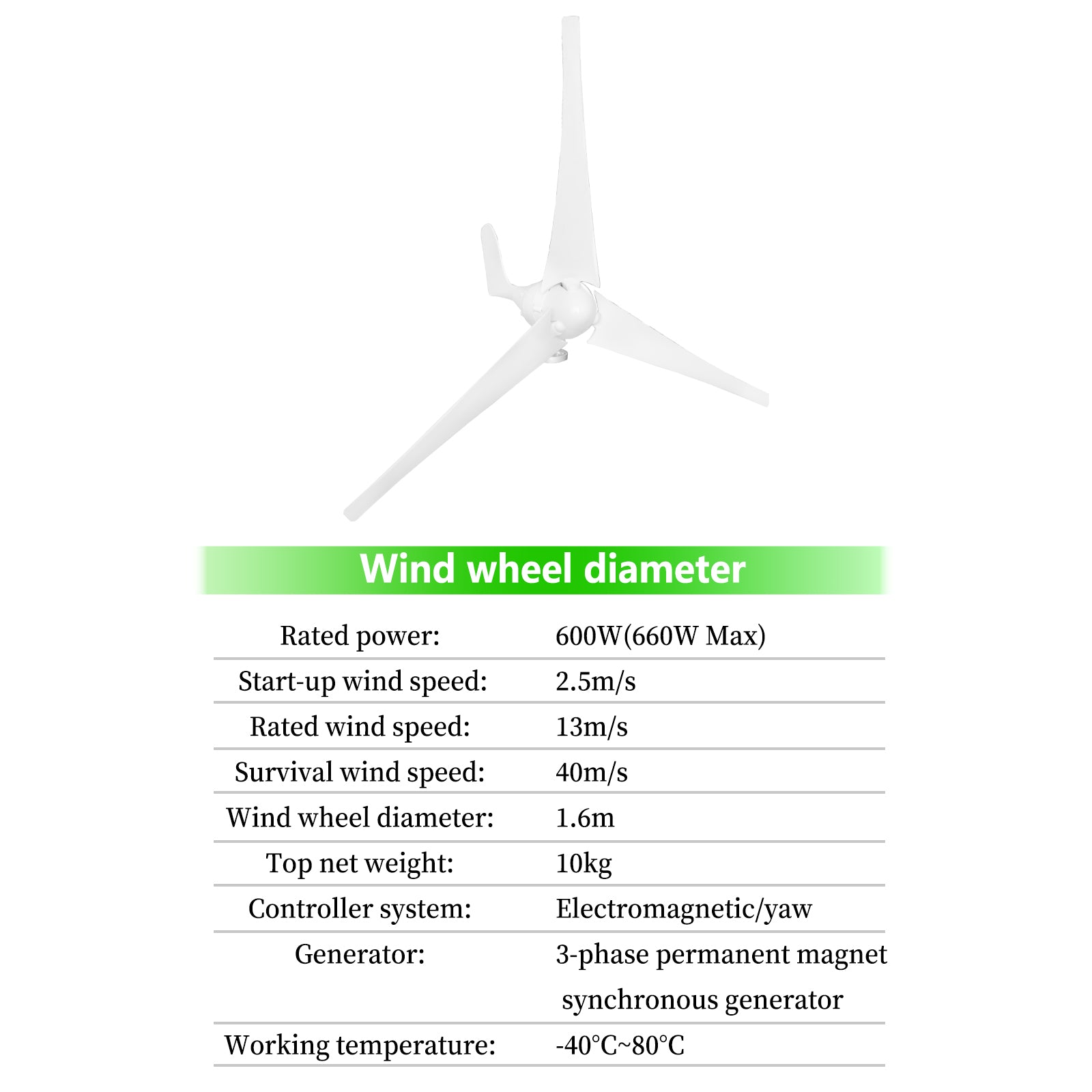 Wind wheel diameter

Rated power: 600W(660W Max)
Start-up wind speed: 2.5m/s
Rated wind speed: 13m/s
Survival wind speed: 40m/s
Wind wheel diameter: 1.6m
Top net weight: 10kg
Controller system: Electromagnetic/yaw
Generator: 3-phase permanent magnet synchronous generator
Working temperature: -40°C~80°C